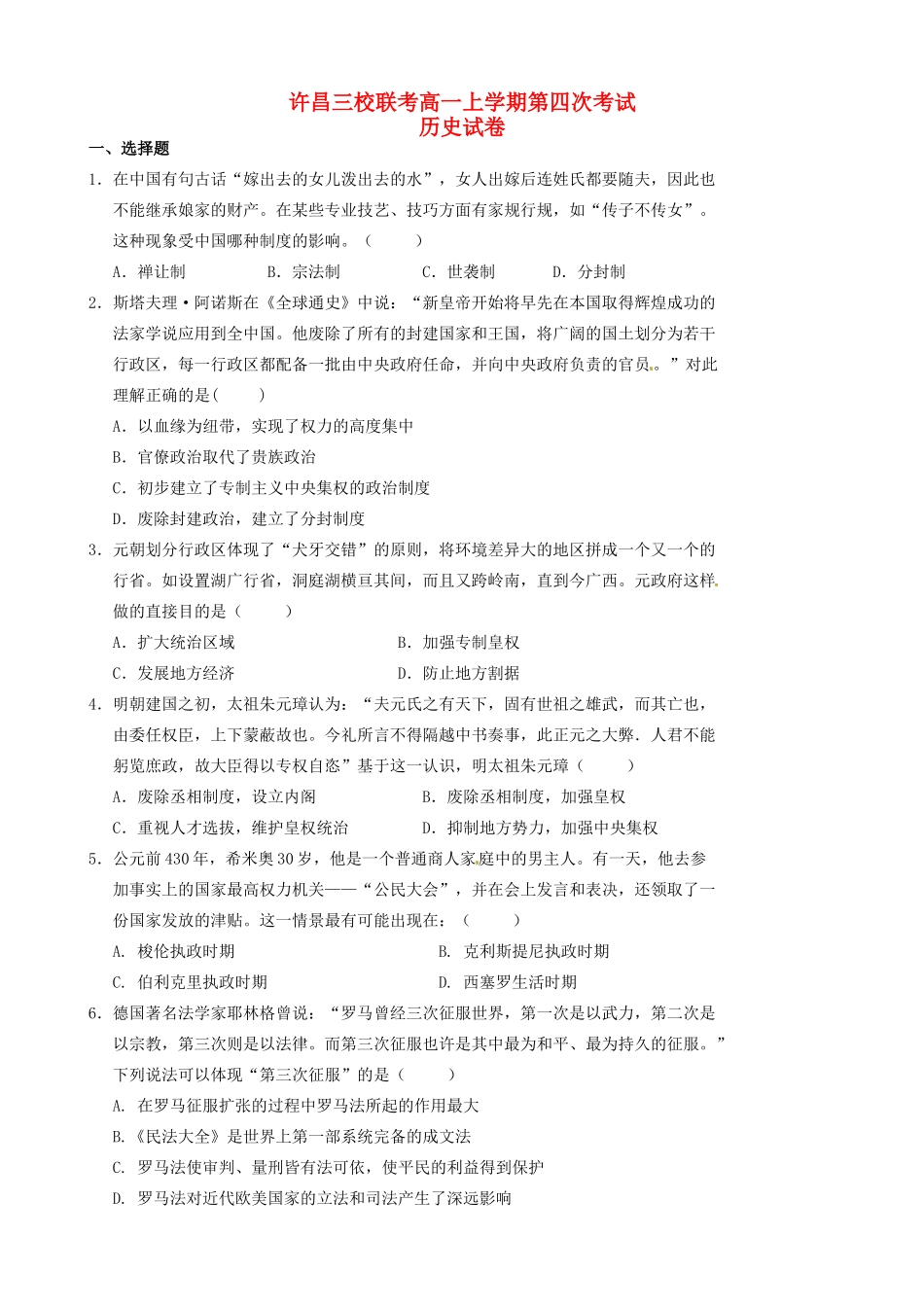 许昌三校联考高一上学期第四次考试
历史试卷

一、选择题

1．在中国有句古话“嫁出去的女儿泼出去的水”，女人出嫁后连姓氏都要随夫，因此也不能继承娘家的财产。在某些专业技艺、技巧方面有家规行规，如“传子不传女”。这种现象受中国哪种制度的影响。（　　）

A．禅让制　　B．宗法制　　C．世袭制　　D．分封制

2．斯塔夫理·阿诺斯在《全球通史》中说：“新皇帝开始将早先在本国取得辉煌成功的法家学说应用到全中国。他废除了所有的封建国家和王国，将广阔的国土划分为若干行政区，每一行政区都配备一批由中央政府任命，并向中央政府负责的官员。。”对此理解正确的是(　　)

A．以血缘为纽带，实现了权力的高度集中

B．官僚政治取代了贵族政治

C．初步建立了专制主义中央集权的政治制度

D．废除封建政治，建立了分封制度

3．元朝划分行政区体现了“犬牙交错”的原则，将环境差异大的地区拼成一个又一个的行省。如设置湖广行省，洞庭湖横亘其间，而且又跨岭南，直到今广西。元政府这样做的直接目的是（　　）

A．扩大统治区域　　B．加强专制皇权

C．发展地方经济　　D．防止地方割据

4．明朝建国之初，太祖朱元璋认为：“夫元氏之有天下，固有世祖之雄武，而其亡也，由委任权臣，上下蒙蔽故也。今礼所言不得隔越中书奏事，此正元之大弊．人君不能躬览庶政，故大臣得以专权自恣”基于这一认识，明太祖朱元璋（　　）

A．废除丞相制度，设立内阁　　B．废除丞相制度，加强皇权

C．重视人才选拔，维护皇权统治　　D．抑制地方势力，加强中央集权

5．公元前430年，希米奥30岁，他是一个普通商人家庭中的男主人。有一天，他去参加事实上的国家最高权力机关——“公民大会”，并在会上发言和表决，还领取了一份国家发放的津贴。这一情景最有可能出现在：（　　）

A. 梭伦执政时期　　B. 克利斯提尼执政时期

C. 伯利克里执政时期　　D. 西塞罗生活时期

6．德国著名法学家耶林格曾说：“罗马曾经三次征服世界，第一次是以武力，第二次是以宗教，第三次则是以法律。而第三次征服也许是其中最为和平、最为持久的征服。”下列说法可以体现“第三次征服”的是（　　）

A. 在罗马征服扩张的过程中罗马法所起的作用最大

B.《民法大全》是世界上第一部系统完备的成文法

C. 罗马法使审判、量刑皆有法可依，使平民的利益得到保护

D. 罗马法对近代欧美国家的立法和司法产生了深远影响